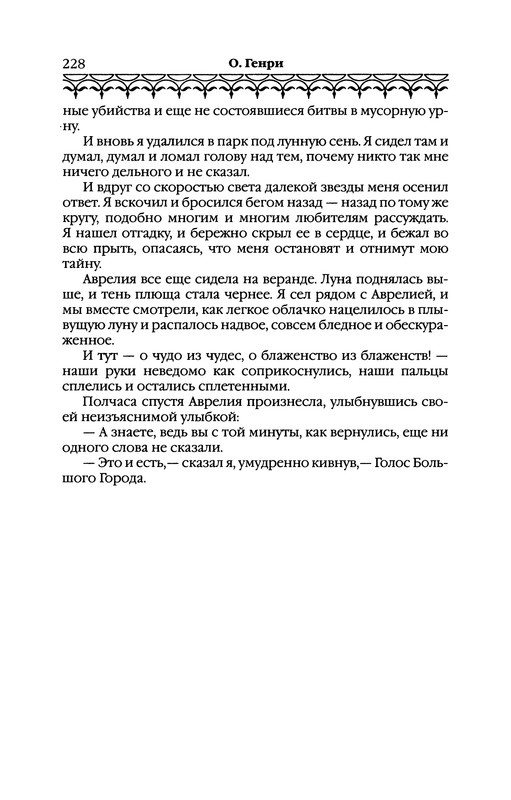 228 О. Генри

ные убийства и еще не состоявшиеся битвы в мусорную урну.

И вновь я удалился в парк под лунную сень. Я сидел там и думал, думал и ломал голову над тем, почему никто так мне ничего дельного и не сказал.

И вдруг со скоростью света далекой звезды меня осенил ответ. Я вскочил и бросился бегом назад — назад по тому же кругу, подобно многим и многим любителям рассуждать. Я нашел отгадку, и бережно скрыл ее в сердце, и бежал во всю прыть, опасаясь, что меня остановят и отнимут мою тайну.

Аврелия все еще сидела на веранде. Луна поднялась выше, и тень плюща стала чернее. Я сел рядом с Аврелией, и мы вместе смотрели, как легкое облачко нацелилось в плывущую луну и распалось надвое, совсем бледное и обескураженное.

И тут — о чудо из чудес, о блаженство из блаженств! — наши руки неведомо как соприкоснулись, наши пальцы сплелись и остались сплетенными.

Полчаса спустя Аврелия произнесла, улыбнувшись своей неизъяснимой улыбкой:

— А знаете, ведь вы с той минуты, как вернулись, еще ни одного слова не сказали.

— Это и есть,— сказал я, умудренно кивнув,— Голос Большого Города.